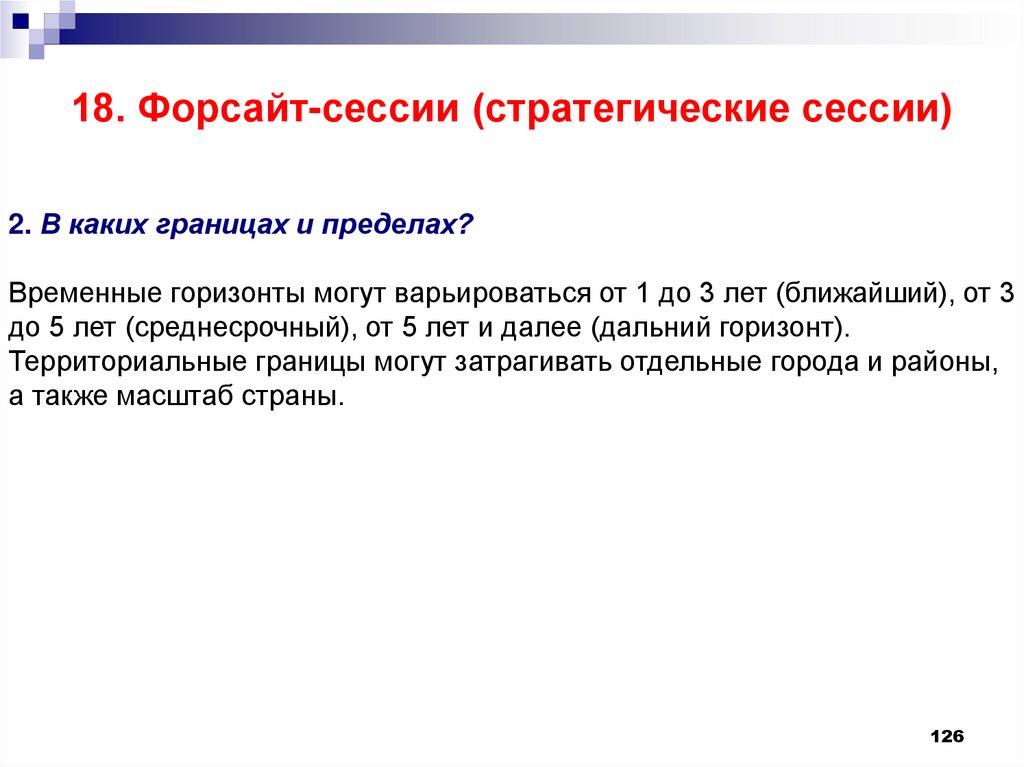 18. Форсайт-сессии (стратегические сессии)

2. В каких границах и пределах?

Временные горизонты могут варьироваться от 1 до 3 лет (ближайший), от 3 до 5 лет (среднесрочный), от 5 лет и далее (дальний горизонт). Территориальные границы могут затрагивать отдельные города и районы, а также масштаб страны.

126